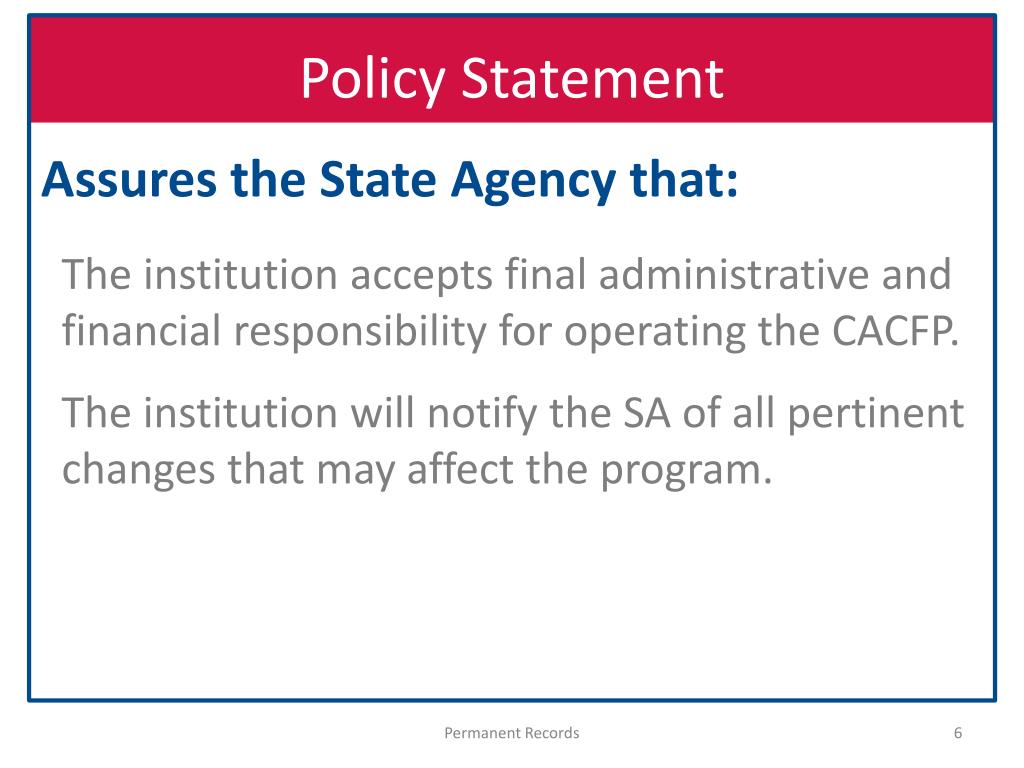 Policy Statement

Assures the State Agency that:

The institution accepts final administrative and financial responsibility for operating the CACFP.

The institution will notify the SA of all pertinent changes that may affect the program.

Permanent Records

6